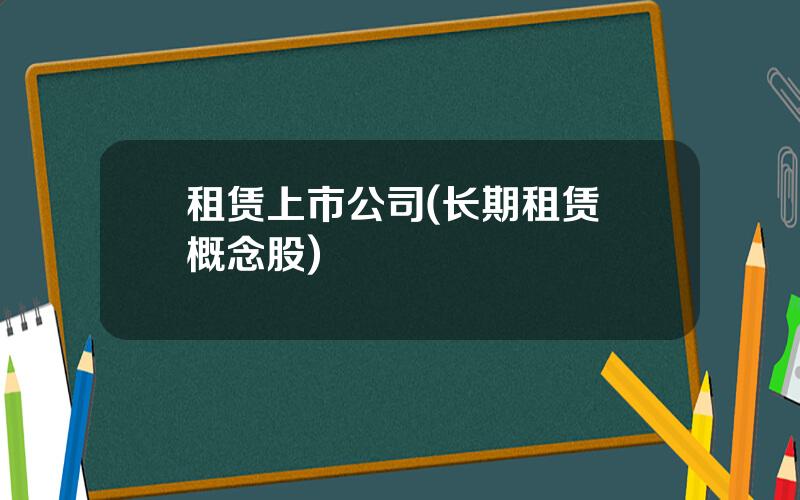 租赁上市公司(长期租赁概念股)